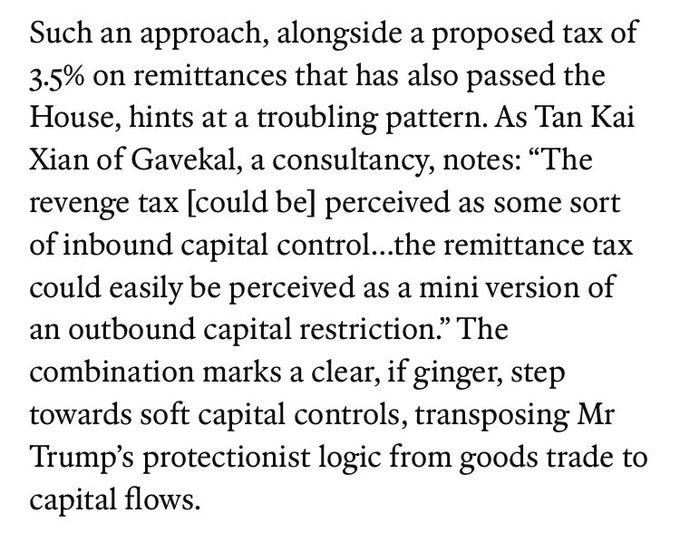 Such an approach, alongside a proposed tax of 3.5% on remittances that has also passed the House, hints at a troubling pattern. As Tan Kai Xian of Gavekal, a consultancy, notes: “The revenge tax [could be] perceived as some sort of inbound capital control...the remittance tax could easily be perceived as a mini version of an outbound capital restriction.” The combination marks a clear, if ginger, step towards soft capital controls, transposing Mr Trump’s protectionist logic from goods trade to capital flows.